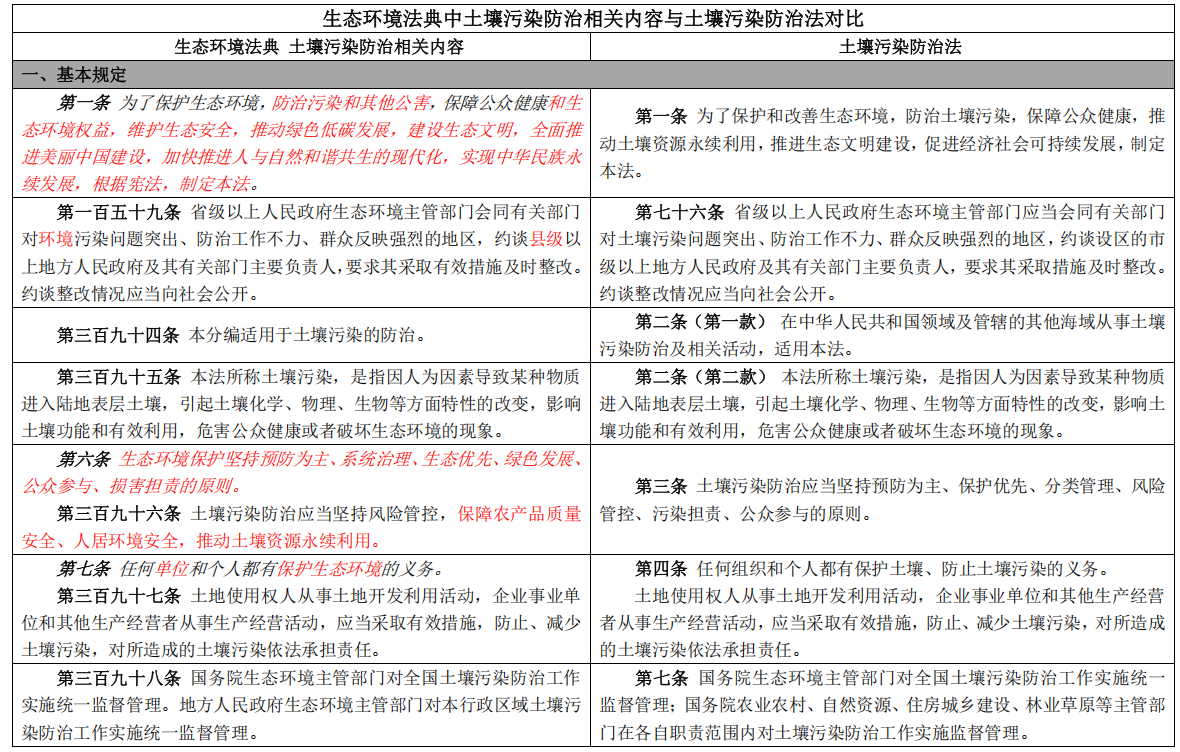 生态环境法典中土壤污染防治相关内容与土壤污染防治法对比

| 生态环境法典 土壤污染防治相关内容 | 土壤污染防治法 |
|---|---|
| 一、基本规定 | |
| 第一条 为了保护生态环境，防治污染和其他公害，保障公众健康和生态环境权益，维护生态安全，推动绿色低碳发展，建设生态文明，全面推进美丽中国建设，加快推进人与自然和谐共生的现代化，实现中华民族永续发展，根据宪法，制定本法。 | 第一条 为了保护和改善生态环境，防治土壤污染，保障公众健康，推动土壤资源永续利用，推进生态文明建设，促进经济社会可持续发展，制定本法。 |
| 第一百五十九条 省级以上人民政府生态环境主管部门会同有关部门对环境污染问题突出、防治工作不力、群众反映强烈的地区，约谈县级以上地方人民政府及其有关部门主要负责人，要求其采取有效措施及时整改。约谈整改情况应当向社会公开。 | 第七十六条 省级以上人民政府生态环境主管部门应当会同有关部门对土壤污染问题突出、防治工作不力、群众反映强烈的地区，约谈设区的市级以上地方人民政府及其有关部门主要负责人，要求其采取措施及时整改。约谈整改情况应当向社会公开。 |
| 第三百九十四条 本分编适用于土壤污染的防治。 | 第二条（第一款） 在中华人民共和国领域及管辖的其他海域从事土壤污染防治及相关活动，适用本法。 |
| 第三百九十五条 本法所称土壤污染，是指因人为因素导致某种物质进入陆地表层土壤，引起土壤化学、物理、生物等方面特性的改变，影响土壤功能和有效利用，危害公众健康或者破坏生态环境的现象。 | 第二条（第二款） 本法所称土壤污染，是指因人为因素导致某种物质进入陆地表层土壤，引起土壤化学、物理、生物等方面特性的改变，影响土壤功能和有效利用，危害公众健康或者破坏生态环境的现象。 |
| 第六条 生态环境保护坚持预防为主、系统治理、生态优先、绿色发展、公众参与、损害担责的原则。<br>第三百九十六条 土壤污染防治应当坚持风险管控，保障农产品质量安全、人居环境安全，推动土壤资源永续利用。 | 第三条 土壤污染防治应当坚持预防为主、保护优先、分类管理、风险管控、污染担责、公众参与的原则。 |
| 第七条 任何单位和个人都有保护生态环境的义务。<br>第三百九十七条 土地使用权人从事土地开发利用活动，企业事业单位和其他生产经营者从事生产经营活动，应当采取有效措施，防止、减少土壤污染，对所造成的土壤污染依法承担责任。 | 第四条 任何组织和个人都有保护土壤、防止土壤污染的义务。<br>土地使用权人从事土地开发利用活动，企业事业单位和其他生产经营者从事生产经营活动，应当采取有效措施，防止、减少土壤污染，对所造成的土壤污染依法承担责任。 |
| 第三百九十八条 国务院生态环境主管部门对全国土壤污染防治工作实施统一监督管理。地方人民政府生态环境主管部门对本行政区域土壤污染防治工作实施统一监督管理。 | 第七条 国务院生态环境主管部门对全国土壤污染防治工作实施统一监督管理；国务院农业农村、自然资源、住房城乡建设、林业草原等主管部门在各自职责范围内对土壤污染防治工作实施监督管理。 |